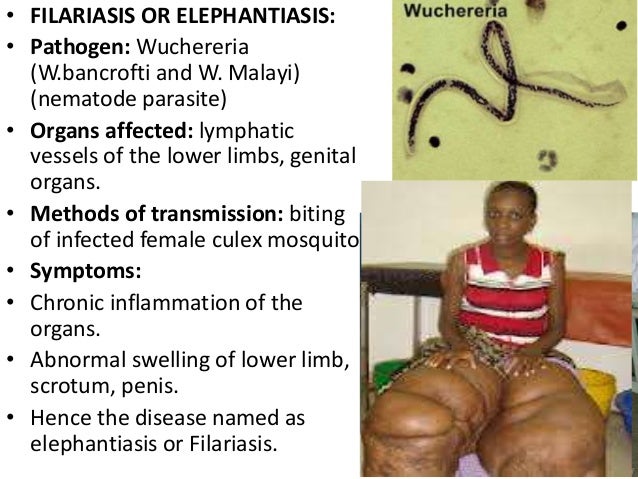 • FILARIASIS OR ELEPHANTIASIS:
• Pathogen: Wuchereria (W.bancrofti and W. Malayi) (nematode parasite)
• Organs affected: lymphatic vessels of the lower limbs, genital organs.
• Methods of transmission: biting of infected female culex mosquito
• Symptoms:
• Chronic inflammation of the organs.
• Abnormal swelling of lower limb, scrotum, penis.
• Hence the disease named as elephantiasis or Filariasis.

Wuchereria